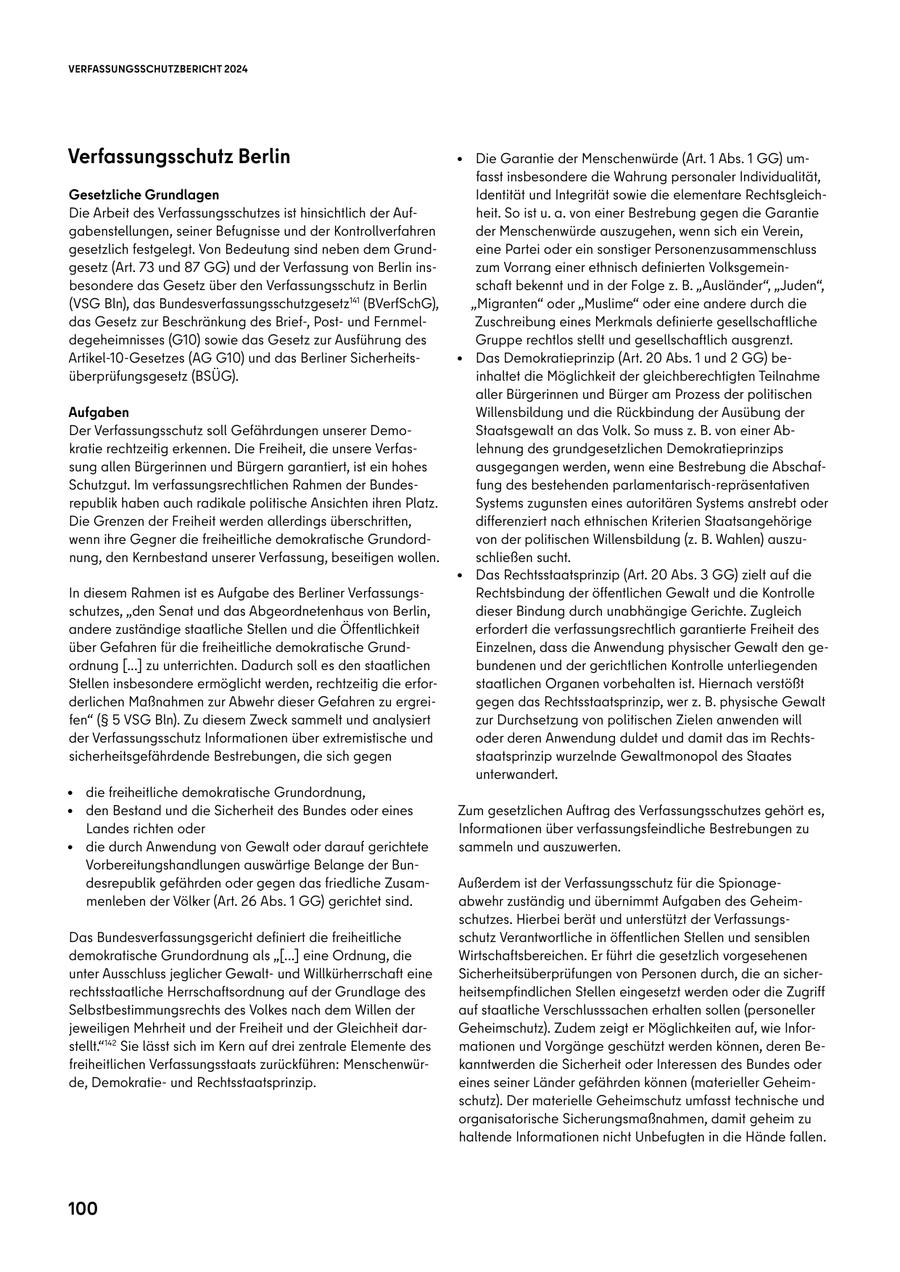 VERFASSUNGSSCHUTZBERICHT 2024

Verfassungsschutz Berlin

Gesetzliche Grundlagen
Die Arbeit des Verfassungsschutzes ist hinsichtlich der Aufgabenstellungen, seiner Befugnisse und der Kontrollverfahren gesetzlich festgelegt. Von Bedeutung sind neben dem Grundgesetz (Art. 73 und 87 GG) und der Verfassung von Berlin insbesondere das Gesetz über den Verfassungsschutz in Berlin (VSG Bln), das Bundesverfassungsschutzgesetz$^{141}$ (BVerfSchG), das Gesetz zur Beschränkung des Brief-, Post- und Fernmeldegeheimnisses (G10) sowie das Gesetz zur Ausführung des Artikel-10-Gesetzes (AG G10) und das Berliner Sicherheitsüberprüfungsgesetz (BSÜG).

Aufgaben
Der Verfassungsschutz soll Gefährdungen unserer Demokratie rechtzeitig erkennen. Die Freiheit, die unsere Verfassung allen Bürgerinnen und Bürgern garantiert, ist ein hohes Schutzgut. Im verfassungsrechtlichen Rahmen der Bundesrepublik haben auch radikale politische Ansichten ihren Platz. Die Grenzen der Freiheit werden allerdings überschritten, wenn ihre Gegner die freiheitliche demokratische Grundordnung, den Kernbestand unserer Verfassung, beseitigen wollen.

In diesem Rahmen ist es Aufgabe des Berliner Verfassungsschutzes, „den Senat und das Abgeordnetenhaus von Berlin, andere zuständige staatliche Stellen und die Öffentlichkeit über Gefahren für die freiheitliche demokratische Grundordnung [...] zu unterrichten. Dadurch soll es den staatlichen Stellen insbesondere ermöglicht werden, rechtzeitig die erforderlichen Maßnahmen zur Abwehr dieser Gefahren zu ergreifen“ (§ 5 VSG Bln). Zu diesem Zweck sammelt und analysiert der Verfassungsschutz Informationen über extremistische und sicherheitsgefährdende Bestrebungen, die sich gegen

• die freiheitliche demokratische Grundordnung,
• den Bestand und die Sicherheit des Bundes oder eines Landes richten oder
• die durch Anwendung von Gewalt oder darauf gerichtete Vorbereitungshandlungen auswärtige Belange der Bundesrepublik gefährden oder gegen das friedliche Zusammenleben der Völker (Art. 26 Abs. 1 GG) gerichtet sind.

Das Bundesverfassungsgericht definiert die freiheitliche demokratische Grundordnung als „[...] eine Ordnung, die unter Ausschluss jeglicher Gewalt- und Willkürherrschaft eine rechtsstaatliche Herrschaftsordnung auf der Grundlage des Selbstbestimmungsrechts des Volkes nach dem Willen der jeweiligen Mehrheit und der Freiheit und der Gleichheit darstellt.“$^{142}$ Sie lässt sich im Kern auf drei zentrale Elemente des freiheitlichen Verfassungsstaats zurückführen: Menschenwürde, Demokratie- und Rechtsstaatsprinzip.

• Die Garantie der Menschenwürde (Art. 1 Abs. 1 GG) umfasst insbesondere die Wahrung personaler Individualität, Identität und Integrität sowie die elementare Rechtsgleichheit. So ist u. a. von einer Bestrebung gegen die Garantie der Menschenwürde auszugehen, wenn sich ein Verein, eine Partei oder ein sonstiger Personenzusammenschluss zum Vorrang einer ethnisch definierten Volksgemeinschaft bekennt und in der Folge z. B. „Ausländer“, „Juden“, „Migranten“ oder „Muslime“ oder eine andere durch die Zuschreibung eines Merkmals definierte gesellschaftliche Gruppe rechtlos stellt und gesellschaftlich ausgrenzt.
• Das Demokratieprinzip (Art. 20 Abs. 1 und 2 GG) beinhaltet die Möglichkeit der gleichberechtigten Teilnahme aller Bürgerinnen und Bürger am Prozess der politischen Willensbildung und die Rückbindung der Ausübung der Staatsgewalt an das Volk. So muss z. B. von einer Ablehnung des grundgesetzlichen Demokratieprinzips ausgegangen werden, wenn eine Bestrebung die Abschaffung des bestehenden parlamentarisch-repräsentativen Systems zugunsten eines autoritären Systems anstrebt oder differenziert nach ethnischen Kriterien Staatsangehörige von der politischen Willensbildung (z. B. Wahlen) auszuschließen sucht.
• Das Rechtsstaatsprinzip (Art. 20 Abs. 3 GG) zielt auf die Rechtsbindung der öffentlichen Gewalt und die Kontrolle dieser Bindung durch unabhängige Gerichte. Zugleich erfordert die verfassungsrechtlich garantierte Freiheit des Einzelnen, dass die Anwendung physischer Gewalt den gebundenen und der gerichtlichen Kontrolle unterliegenden staatlichen Organen vorbehalten ist. Hiernach verstößt gegen das Rechtsstaatsprinzip, wer z. B. physische Gewalt zur Durchsetzung von politischen Zielen anwenden will oder deren Anwendung duldet und damit das im Rechtsstaatsprinzip wurzelnde Gewaltmonopol des Staates unterwandert.

Zum gesetzlichen Auftrag des Verfassungsschutzes gehört es, Informationen über verfassungsfeindliche Bestrebungen zu sammeln und auszuwerten.

Außerdem ist der Verfassungsschutz für die Spionageabwehr zuständig und übernimmt Aufgaben des Geheimschutzes. Hierbei berät und unterstützt der Verfassungsschutz Verantwortliche in öffentlichen Stellen und sensiblen Wirtschaftsbereichen. Er führt die gesetzlich vorgesehenen Sicherheitsüberprüfungen von Personen durch, die an sicherheitsempfindlichen Stellen eingesetzt werden oder die Zugriff auf staatliche Verschlusssachen erhalten sollen (personeller Geheimschutz). Zudem zeigt er Möglichkeiten auf, wie Informationen und Vorgänge geschützt werden können, deren Bekanntwerden die Sicherheit oder Interessen des Bundes oder eines seiner Länder gefährden können (materieller Geheimschutz). Der materielle Geheimschutz umfasst technische und organisatorische Sicherungsmaßnahmen, damit geheim zu haltende Informationen nicht Unbefugten in die Hände fallen.

100